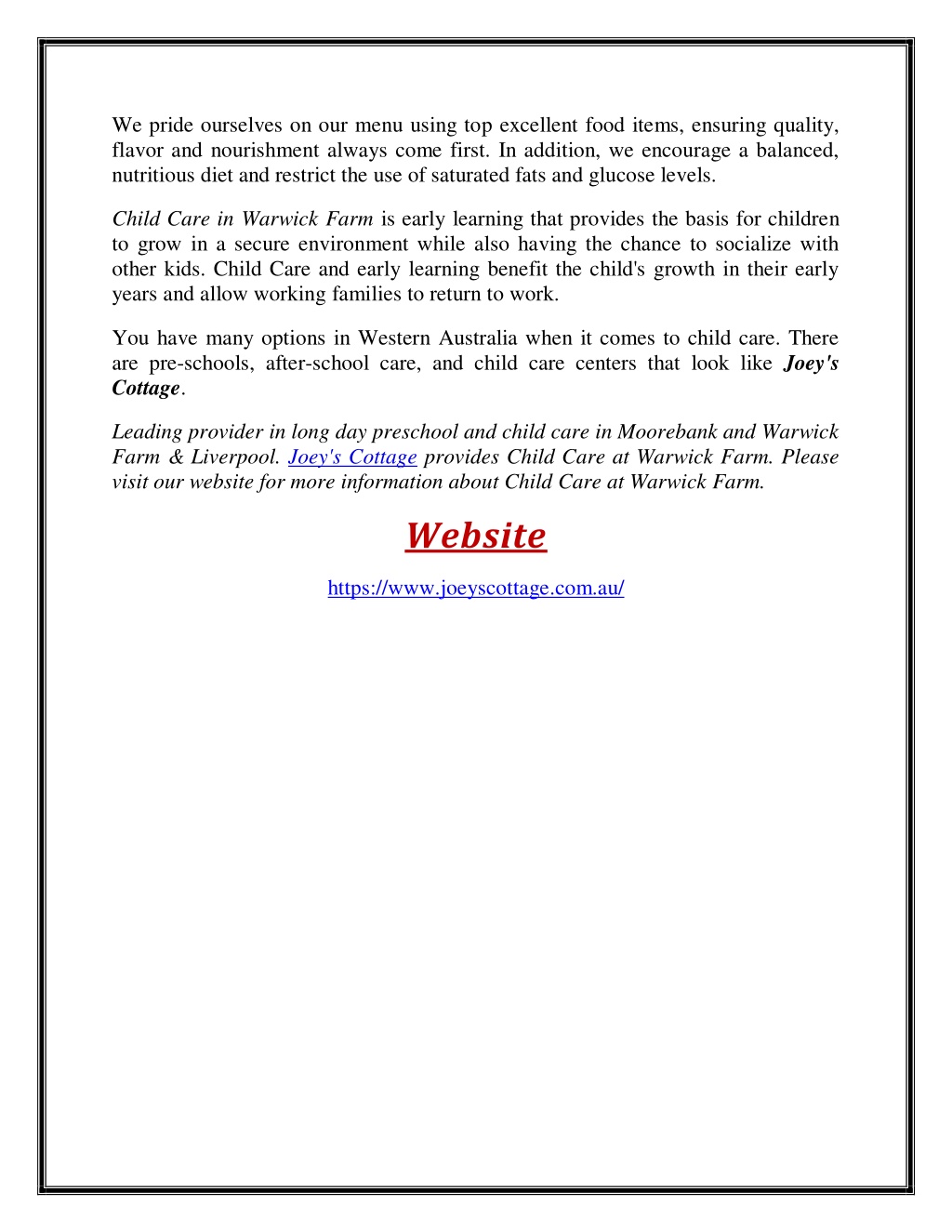 We pride ourselves on our menu using top excellent food items, ensuring quality, flavor and nourishment always come first. In addition, we encourage a balanced, nutritious diet and restrict the use of saturated fats and glucose levels.

Child Care in Warwick Farm is early learning that provides the basis for children to grow in a secure environment while also having the chance to socialize with other kids. Child Care and early learning benefit the child's growth in their early years and allow working families to return to work.

You have many options in Western Australia when it comes to child care. There are pre-schools, after-school care, and child care centers that look like Joey's Cottage.

Leading provider in long day preschool and child care in Moorebank and Warwick Farm & Liverpool. Joey's Cottage provides Child Care at Warwick Farm. Please visit our website for more information about Child Care at Warwick Farm.

Website

https://www.joeyscottage.com.au/